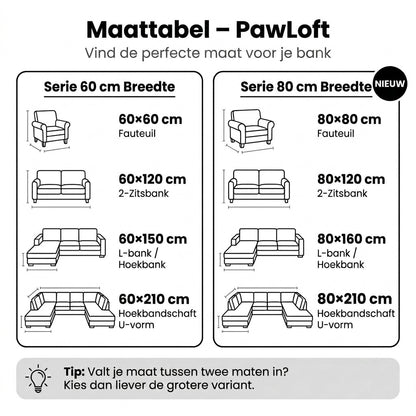 Maattabel – PawLoft
Vind de perfecte maat voor je bank

Serie 60 cm Breedte

60×60 cm
Fauteuil

60×120 cm
2-Zitsbank

60×150 cm
L-bank / Hoekbank

60×210 cm
Hoekbandschaft U-vorm

Serie 80 cm Breedte
NIEUW

80×80 cm
Fauteuil

80×120 cm
2-Zitsbank

80×160 cm
L-bank / Hoekbank

80×210 cm
Hoekbandschaft U-vorm

Tip: Valt je maat tussen twee maten in? Kies dan liever de grotere variant.